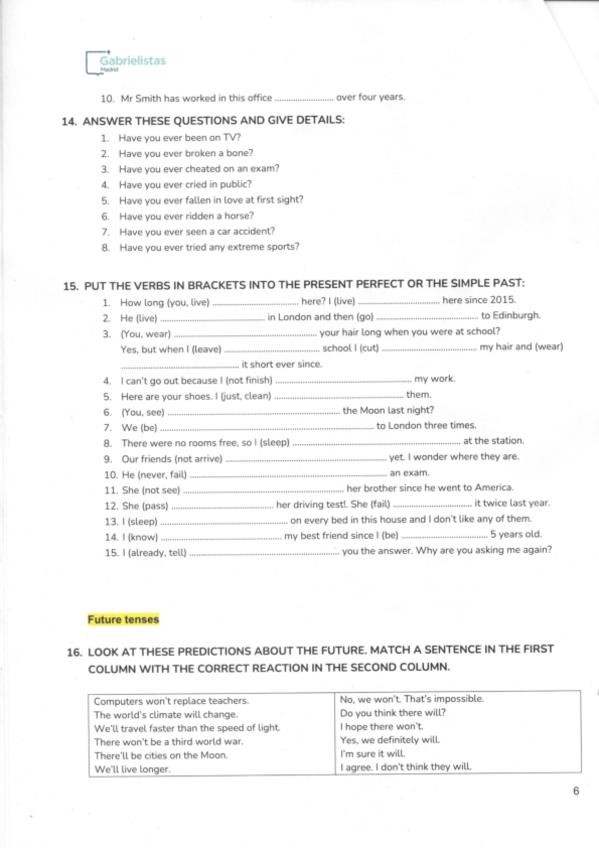 Gabrielistas
Madrid

10. Mr Smith has worked in this office .................... over four years.

14. ANSWER THESE QUESTIONS AND GIVE DETAILS:

1. Have you ever been on TV?
2. Have you ever broken a bone?
3. Have you ever cheated on an exam?
4. Have you ever cried in public?
5. Have you ever fallen in love at first sight?
6. Have you ever ridden a horse?
7. Have you ever seen a car accident?
8. Have you ever tried any extreme sports?

15. PUT THE VERBS IN BRACKETS INTO THE PRESENT PERFECT OR THE SIMPLE PAST:

1. How long (you, live) .................... here? I (live) .................... here since 2015.
2. He (live) .................... in London and then (go) .................... to Edinburgh.
3. (You, wear) .................... your hair long when you were at school?
Yes, but when I (leave) .................... school I (cut) .................... my hair and (wear) .................... it short ever since.
4. I can't go out because I (not finish) .................... my work.
5. Here are your shoes. I (just, clean) .................... them.
6. (You, see) .................... the Moon last night?
7. We (be) .................... to London three times.
8. There were no rooms free, so I (sleep) .................... at the station.
9. Our friends (not arrive) .................... yet. I wonder where they are.
10. He (never, fail) .................... an exam.
11. She (not see) .................... her brother since he went to America.
12. She (pass) .................... her driving test!. She (fail) .................... it twice last year.
13. I (sleep) .................... on every bed in this house and I don't like any of them.
14. I (know) .................... my best friend since I (be) .................... 5 years old.
15. I (already, tell) .................... you the answer. Why are you asking me again?

Future tenses

16. LOOK AT THESE PREDICTIONS ABOUT THE FUTURE. MATCH A SENTENCE IN THE FIRST COLUMN WITH THE CORRECT REACTION IN THE SECOND COLUMN.

| Computers won't replace teachers. | No, we won't. That's impossible. |
|---|---|
| The world's climate will change. | Do you think there will? |
| We'll travel faster than the speed of light. | I hope there won't. |
| There won't be a third world war. | Yes, we definitely will. |
| There'll be cities on the Moon. | I'm sure it will. |
| We'll live longer. | I agree. I don't think they will. |

6